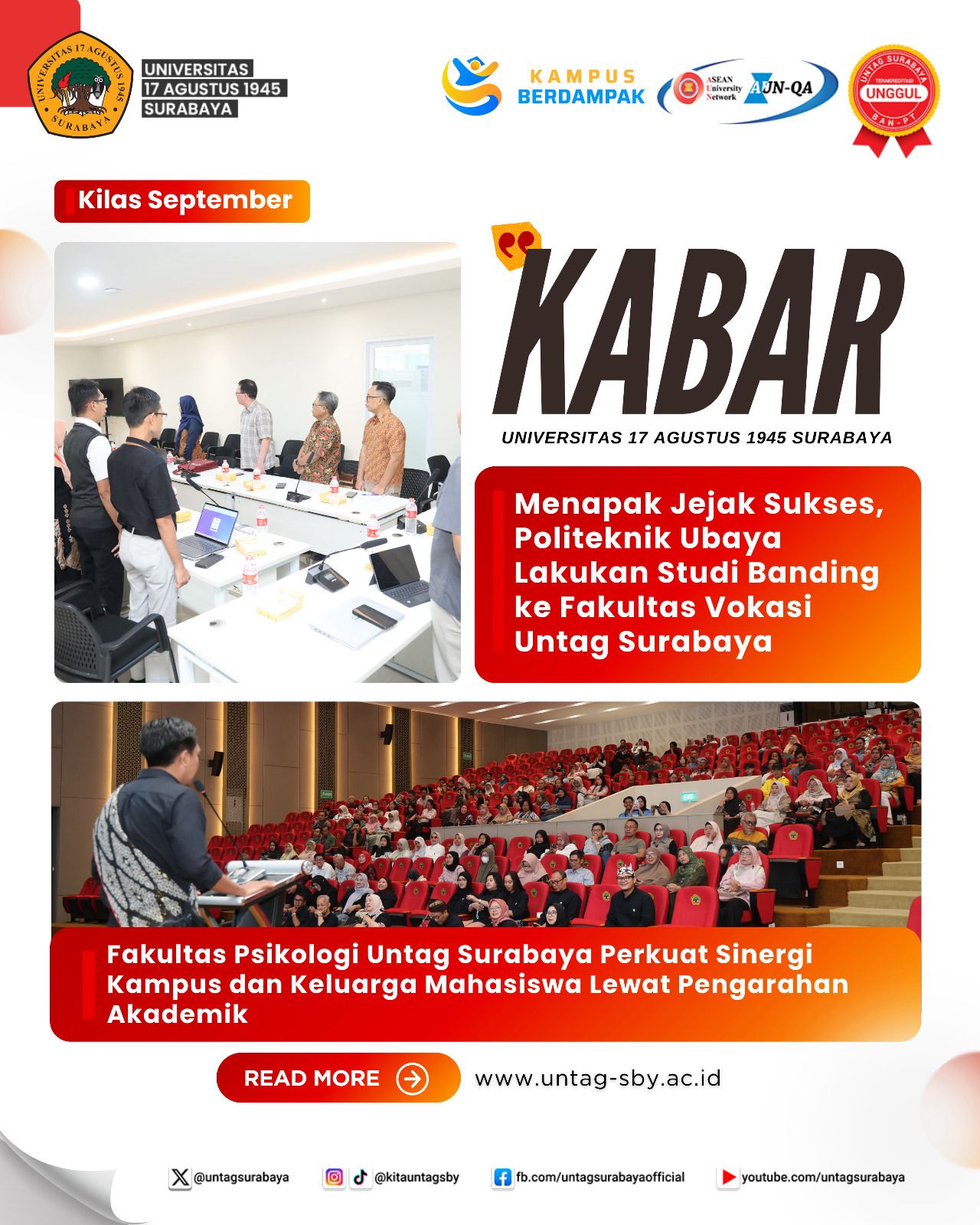 UNIVERSITAS 17 AGUSTUS 1945 SURABAYA

UNIVERSITAS
17 AGUSTUS 1945
SURABAYA

KAMPUS BERDAMPAK

ASEAN University Network AUN-QA

UNTAG SURABAYA TERAKREDITASI UNGGUL BAN-PT

Kilas September

KABAR

UNIVERSITAS 17 AGUSTUS 1945 SURABAYA

Menapak Jejak Sukses, Politeknik Ubaya Lakukan Studi Banding ke Fakultas Vokasi Untag Surabaya

Fakultas Psikologi Untag Surabaya Perkuat Sinergi Kampus dan Keluarga Mahasiswa Lewat Pengarahan Akademik

READ MORE

www.untag-sby.ac.id

@untagsurabaya @kitauntagsby fb.com/untagsurabayaofficial youtube.com/untagsurabaya